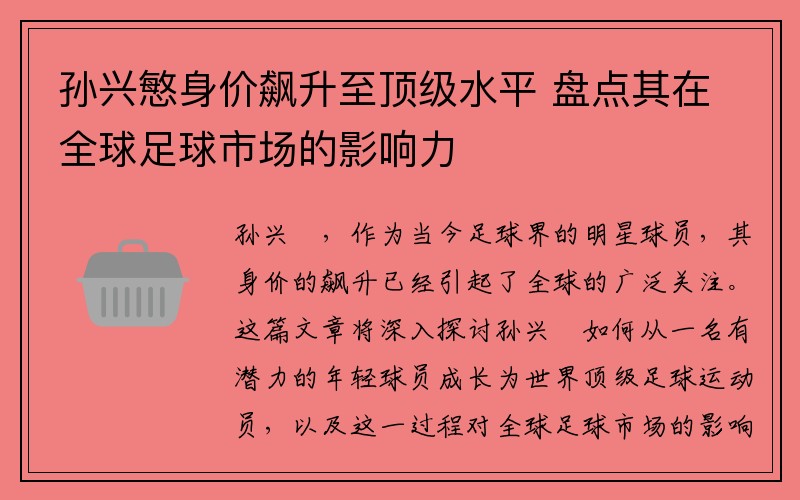 孙兴慜身价飙升至顶级水平 盘点其在全球足球市场的影响力

孙兴 ，作为当今足球界的明星球员，其身价的飙升已经引起了全球的广泛关注。这篇文章将深入探讨孙兴 如何从一名有潜力的年轻球员成长为世界顶级足球运动员，以及这一过程对全球足球市场的影响